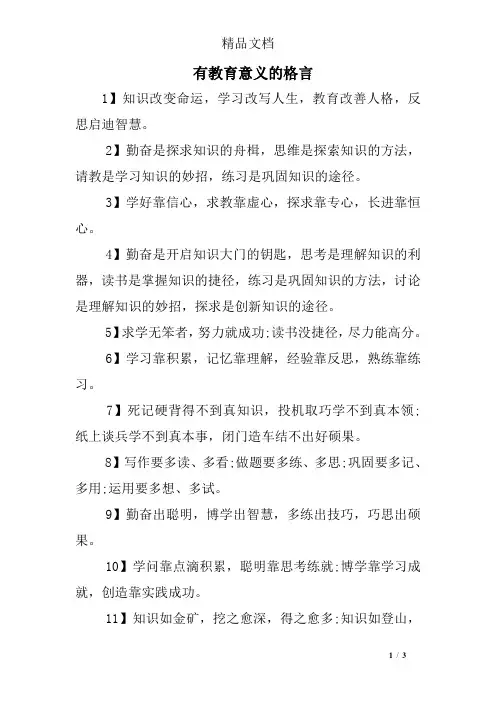 精品文档

有教育意义的格言

1】知识改变命运，学习改写人生，教育改善人格，反思启迪智慧。

2】勤奋是探求知识的舟楫，思维是探索知识的方法，请教是学习知识的妙招，练习是巩固知识的途径。

3】学好靠信心，求教靠虚心，探求靠专心，长进靠恒心。

4】勤奋是开启知识大门的钥匙，思考是理解知识的利器，读书是掌握知识的捷径，练习是巩固知识的方法，讨论是理解知识的妙招，探求是创新知识的途径。

5】求学无笨者，努力就成功;读书没捷径，尽力能高分。

6】学习靠积累，记忆靠理解，经验靠反思，熟练靠练习。

7】死记硬背得不到真知识，投机取巧学不到真本领;纸上谈兵学不到真本事，闭门造车结不出好硕果。

8】写作要多读、多看;做题要多练、多思;巩固要多记、多用;运用要多想、多试。

9】勤奋出聪明，博学出智慧，多练出技巧，巧思出硕果。

10】学问靠点滴积累，聪明靠思考练就;博学靠学习成就，创造靠实践成功。

11】知识如金矿，挖之愈深，得之愈多;知识如登山，

1 / 3